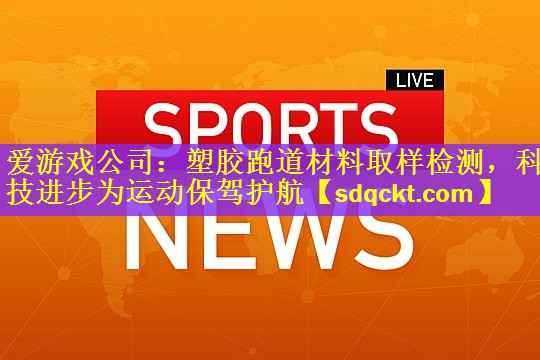 LIVE

SPORTS

爱游戏公司：塑胶跑道材料取样检测，科技进步为运动保驾护航【sdqckt.com】

NEWS